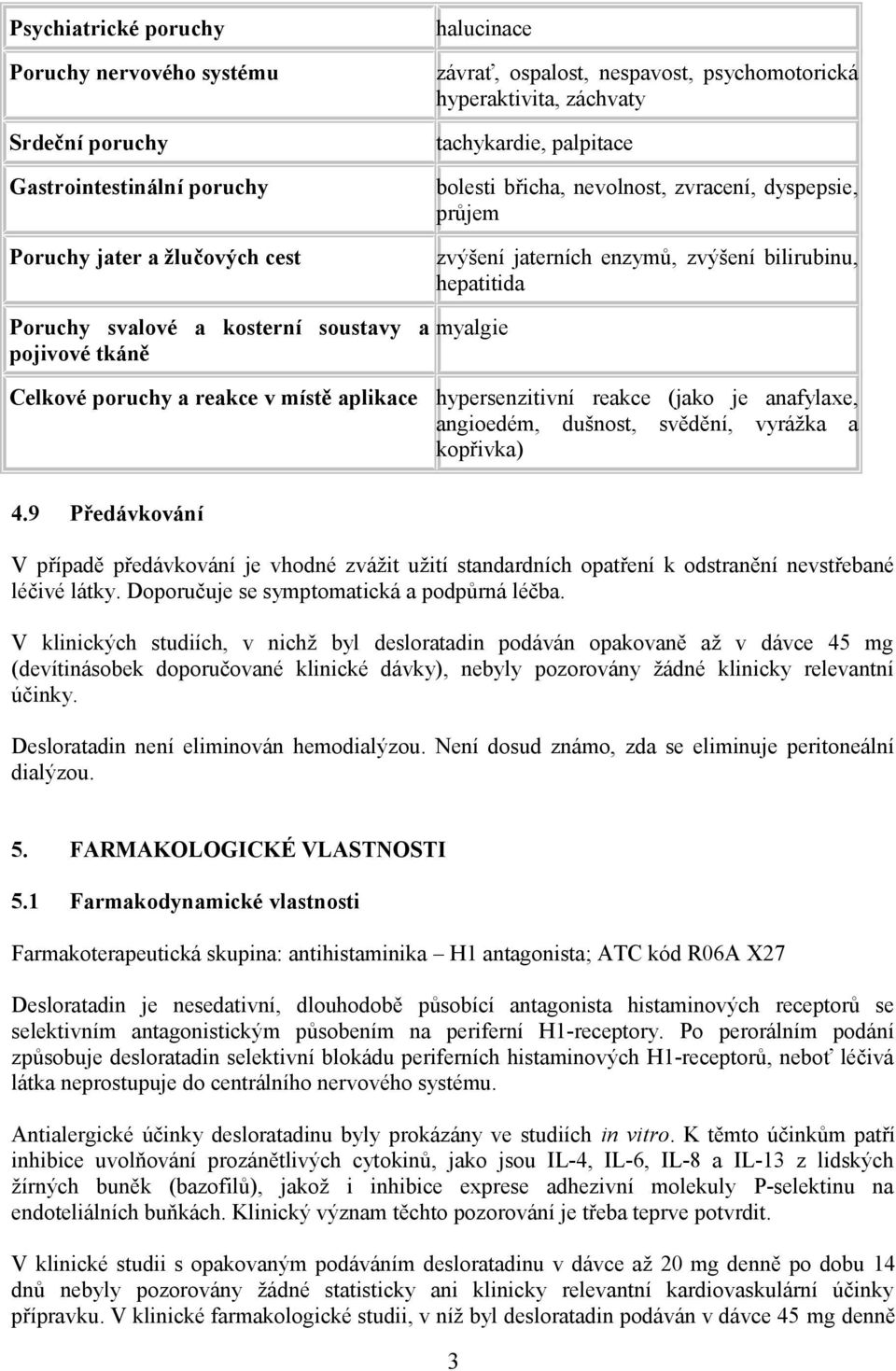 | | |
|---|---|
| Psychiatrické poruchy | halucinace |
| Poruchy nervového systému | závrať, ospalost, nespavost, psychomotorická hyperaktivita, záchvaty |
| Srdeční poruchy | tachykardie, palpitace |
| Gastrointestinální poruchy | bolesti břicha, nevolnost, zvracení, dyspepsie, průjem |
| Poruchy jater a žlučových cest | zvýšení jaterních enzymů, zvýšení bilirubinu, hepatitida |
| Poruchy svalové a kosterní soustavy a pojivové tkáně | myalgie |
| Celkové poruchy a reakce v místě aplikace | hypersenzitivní reakce (jako je anafylaxe, angioedém, dušnost, svědění, vyrážka a kopřivka) |

4.9 Předávkování

V případě předávkování je vhodné zvážit užití standardních opatření k odstranění nevstřebané léčivé látky. Doporučuje se symptomatická a podpůrná léčba.

V klinických studiích, v nichž byl desloratadin podáván opakovaně až v dávce 45 mg (devítinásobek doporučované klinické dávky), nebyly pozorovány žádné klinicky relevantní účinky.

Desloratadin není eliminován hemodialýzou. Není dosud známo, zda se eliminuje peritoneální dialýzou.

5. FARMAKOLOGICKÉ VLASTNOSTI

5.1 Farmakodynamické vlastnosti

Farmakoterapeutická skupina: antihistaminika – H1 antagonista; ATC kód R06A X27

Desloratadin je nesedativní, dlouhodobě působící antagonista histaminových receptorů se selektivním antagonistickým působením na periferní H1-receptory. Po perorálním podání způsobuje desloratadin selektivní blokádu periferních histaminových H1-receptorů, neboť léčivá látka neprostupuje do centrálního nervového systému.

Antialergické účinky desloratadinu byly prokázány ve studiích in vitro. K těmto účinkům patří inhibice uvolňování prozánětlivých cytokinů, jako jsou IL-4, IL-6, IL-8 a IL-13 z lidských žírných buněk (bazofilů), jakož i inhibice exprese adhezivní molekuly P-selektinu na endoteliálních buňkách. Klinický význam těchto pozorování je třeba teprve potvrdit.

V klinické studii s opakovaným podáváním desloratadinu v dávce až 20 mg denně po dobu 14 dnů nebyly pozorovány žádné statisticky ani klinicky relevantní kardiovaskulární účinky přípravku. V klinické farmakologické studii, v níž byl desloratadin podáván v dávce 45 mg denně

3